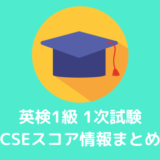 英検1級 1次試験
CSEスコア情報まとめ